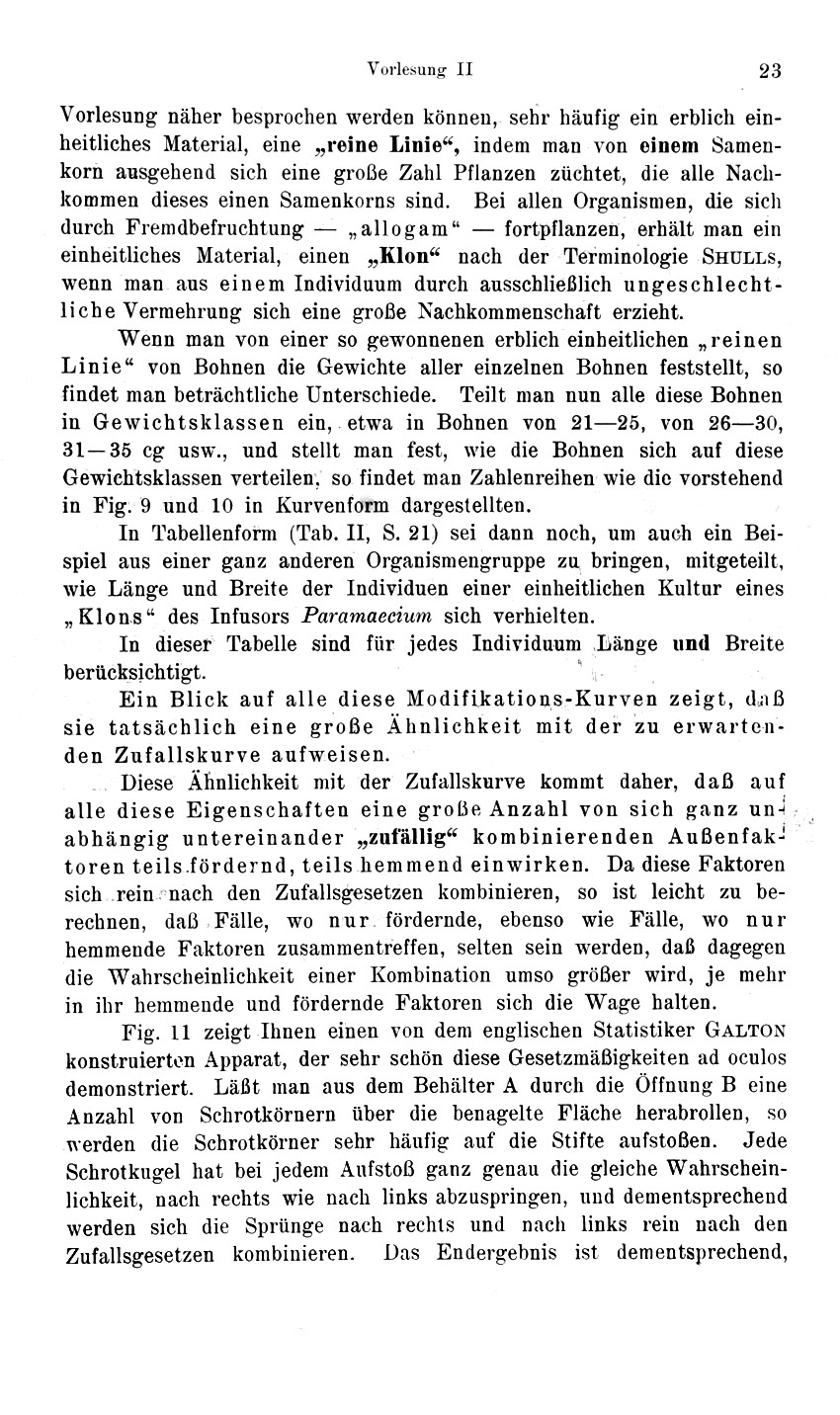 Vorlesung II 23

Vorlesung näher besprochen werden können, sehr häufig ein erblich einheitliches Material, eine „reine Linie“, indem man von einem Samenkorn ausgehend sich eine große Zahl Pflanzen züchtet, die alle Nachkommen dieses einen Samenkorns sind. Bei allen Organismen, die sich durch Fremdbefruchtung — „allogam“ — fortpflanzen, erhält man ein einheitliches Material, einen „Klon“ nach der Terminologie SHULLS, wenn man aus einem Individuum durch ausschließlich ungeschlechtliche Vermehrung sich eine große Nachkommenschaft erzieht.

Wenn man von einer so gewonnenen erblich einheitlichen „reinen Linie“ von Bohnen die Gewichte aller einzelnen Bohnen feststellt, so findet man beträchtliche Unterschiede. Teilt man nun alle diese Bohnen in Gewichtsklassen ein, etwa in Bohnen von 21—25, von 26—30, 31—35 cg usw., und stellt man fest, wie die Bohnen sich auf diese Gewichtsklassen verteilen, so findet man Zahlenreihen wie die vorstehend in Fig. 9 und 10 in Kurvenform dargestellten.

In Tabellenform (Tab. II, S. 21) sei dann noch, um auch ein Beispiel aus einer ganz anderen Organismengruppe zu bringen, mitgeteilt, wie Länge und Breite der Individuen einer einheitlichen Kultur eines „Klons“ des Infusors Paramaecium sich verhielten.

In dieser Tabelle sind für jedes Individuum Länge und Breite berücksichtigt.

Ein Blick auf alle diese Modifikations-Kurven zeigt, daß sie tatsächlich eine große Ähnlichkeit mit der zu erwartenden Zufallskurve aufweisen.

Diese Ähnlichkeit mit der Zufallskurve kommt daher, daß auf alle diese Eigenschaften eine große Anzahl von sich ganz unabhängig untereinander „zufällig“ kombinierenden Außenfaktoren teils fördernd, teils hemmend einwirken. Da diese Faktoren sich rein nach den Zufallsgesetzen kombinieren, so ist leicht zu berechnen, daß Fälle, wo nur fördernde, ebenso wie Fälle, wo nur hemmende Faktoren zusammentreffen, selten sein werden, daß dagegen die Wahrscheinlichkeit einer Kombination umso größer wird, je mehr in ihr hemmende und fördernde Faktoren sich die Wage halten.

Fig. 11 zeigt Ihnen einen von dem englischen Statistiker GALTON konstruierten Apparat, der sehr schön diese Gesetzmäßigkeiten ad oculos demonstriert. Läßt man aus dem Behälter A durch die Öffnung B eine Anzahl von Schrotkörnern über die benagelte Fläche herabrollen, so werden die Schrotkörner sehr häufig auf die Stifte aufstoßen. Jede Schrotkugel hat bei jedem Aufstoß ganz genau die gleiche Wahrscheinlichkeit, nach rechts wie nach links abzuspringen, und dementsprechend werden sich die Sprünge nach rechts und nach links rein nach den Zufallsgesetzen kombinieren. Das Endergebnis ist dementsprechend,